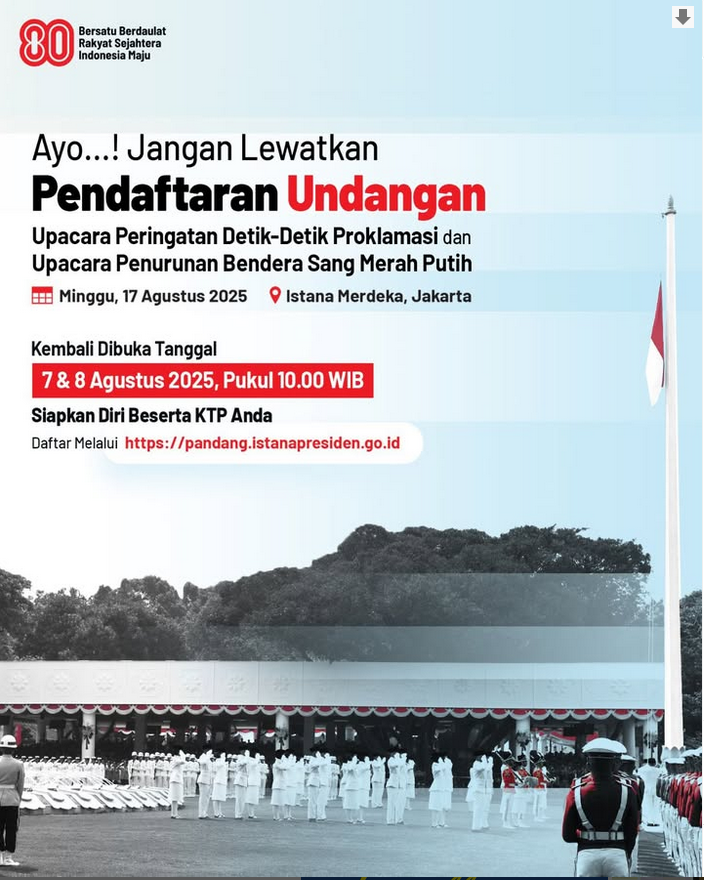 80 Bersatu Berdaulat Rakyat Sejahtera Indonesia Maju

Ayo...! Jangan Lewatkan

Pendaftaran Undangan

Upacara Peringatan Detik-Detik Proklamasi dan Upacara Penurunan Bendera Sang Merah Putih

Minggu, 17 Agustus 2025

Istana Merdeka, Jakarta

Kembali Dibuka Tanggal

7 & 8 Agustus 2025, Pukul 10.00 WIB

Siapkan Diri Beserta KTP Anda

Daftar Melalui https://pandang.istanapresiden.go.id